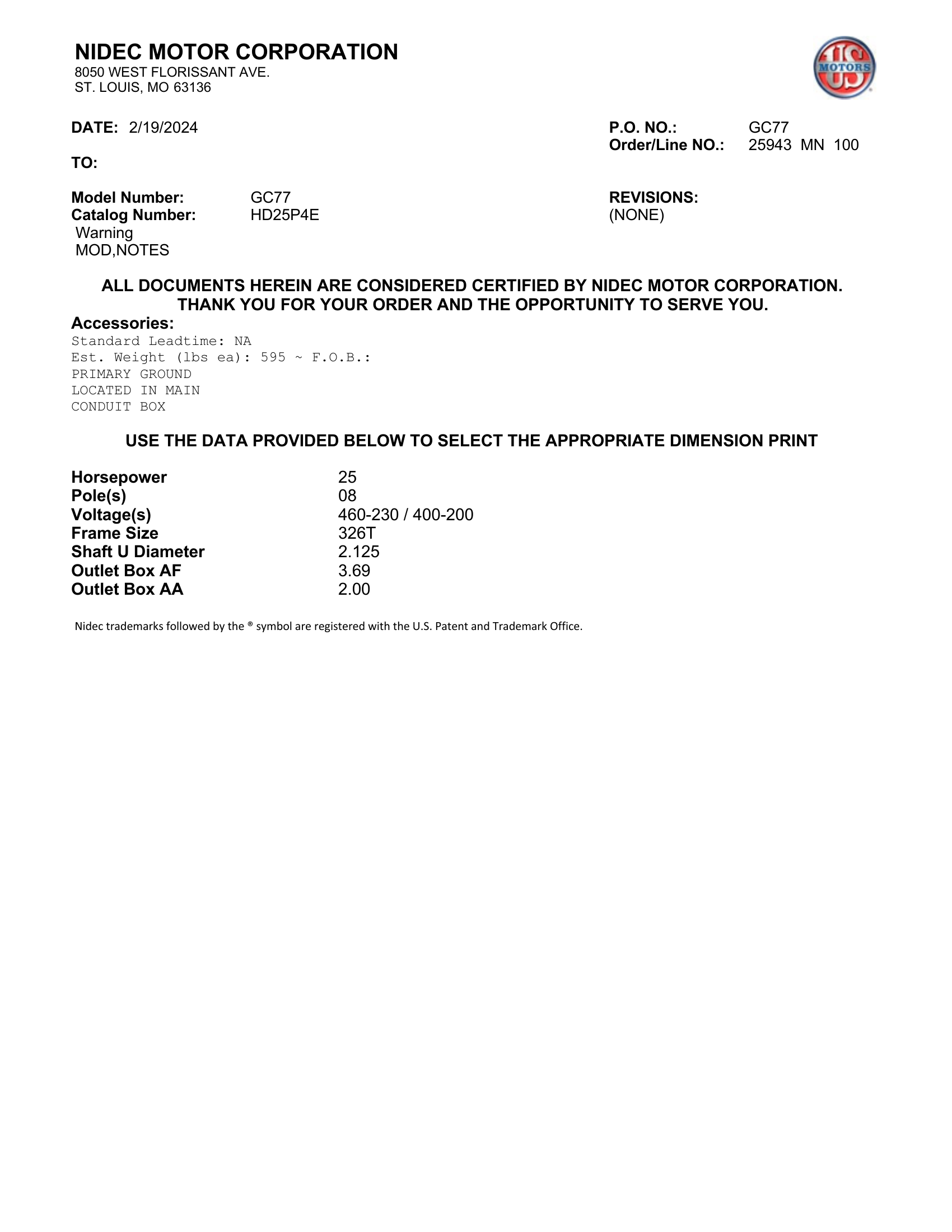 NIDEC MOTOR CORPORATION
8050 WEST FLORISSANT AVE.
ST. LOUIS, MO 63136

US MOTORS

DATE: 2/19/2024

P.O. NO.: GC77
Order/Line NO.: 25943 MN 100

TO:

Model Number: GC77
Catalog Number: HD25P4E
Warning
MOD,NOTES

REVISIONS:
(NONE)

ALL DOCUMENTS HEREIN ARE CONSIDERED CERTIFIED BY NIDEC MOTOR CORPORATION.
THANK YOU FOR YOUR ORDER AND THE OPPORTUNITY TO SERVE YOU.

Accessories:
Standard Leadtime: NA
Est. Weight (lbs ea): 595 ~ F.O.B.:
PRIMARY GROUND
LOCATED IN MAIN
CONDUIT BOX

USE THE DATA PROVIDED BELOW TO SELECT THE APPROPRIATE DIMENSION PRINT

| | |
|---|---|
| Horsepower | 25 |
| Pole(s) | 08 |
| Voltage(s) | 460-230 / 400-200 |
| Frame Size | 326T |
| Shaft U Diameter | 2.125 |
| Outlet Box AF | 3.69 |
| Outlet Box AA | 2.00 |

Nidec trademarks followed by the ® symbol are registered with the U.S. Patent and Trademark Office.